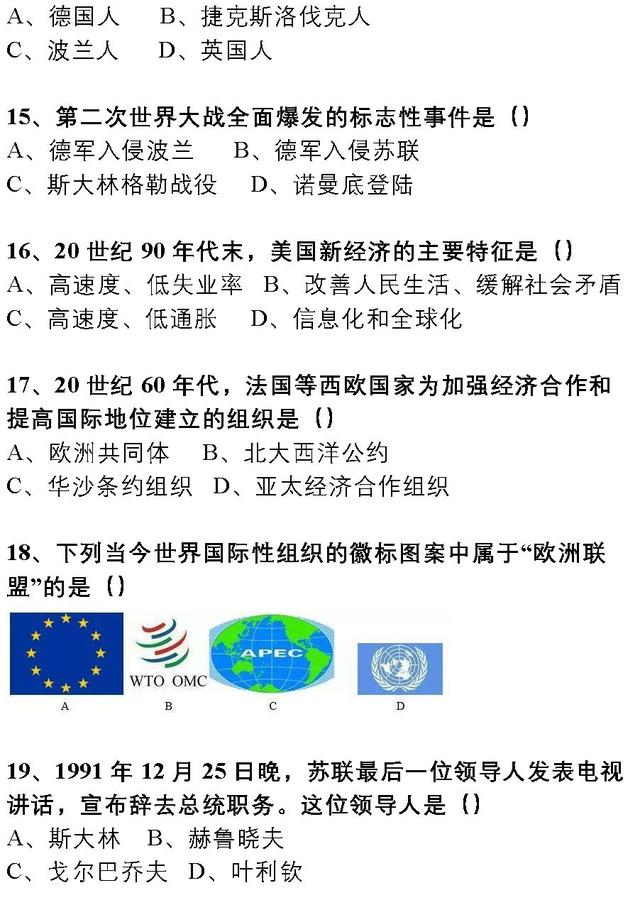 A、德国人　　B、捷克斯洛伐克人
C、波兰人　　D、英国人

15、第二次世界大战全面爆发的标志性事件是（）
A、德军入侵波兰　　B、德军入侵苏联
C、斯大林格勒战役　　D、诺曼底登陆

16、20 世纪 90 年代末，美国新经济的主要特征是（）
A、高速度、低失业率　B、改善人民生活、缓解社会矛盾
C、高速度、低通胀　　D、信息化和全球化

17、20 世纪 60 年代，法国等西欧国家为加强经济合作和提高国际地位建立的组织是（）
A、欧洲共同体　　B、北大西洋公约
C、华沙条约组织　D、亚太经济合作组织

18、下列当今世界国际性组织的徽标图案中属于“欧洲联盟”的是（）

WTO OMC

APEC

A　B　C　D

19、1991 年 12 月 25 日晚，苏联最后一位领导人发表电视讲话，宣布辞去总统职务。这位领导人是（）
A、斯大林　B、赫鲁晓夫
C、戈尔巴乔夫　D、叶利钦